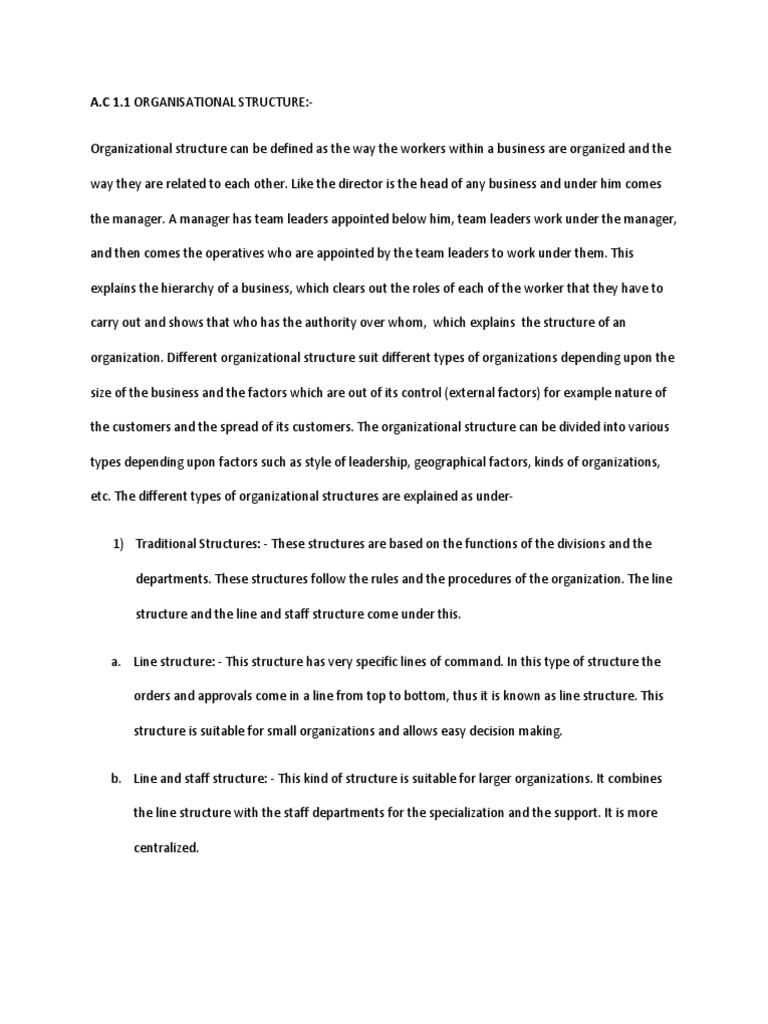 A.C 1.1 ORGANISATIONAL STRUCTURE:-

Organizational structure can be defined as the way the workers within a business are organized and the way they are related to each other. Like the director is the head of any business and under him comes the manager. A manager has team leaders appointed below him, team leaders work under the manager, and then comes the operatives who are appointed by the team leaders to work under them. This explains the hierarchy of a business, which clears out the roles of each of the worker that they have to carry out and shows that who has the authority over whom, which explains the structure of an organization. Different organizational structure suit different types of organizations depending upon the size of the business and the factors which are out of its control (external factors) for example nature of the customers and the spread of its customers. The organizational structure can be divided into various types depending upon factors such as style of leadership, geographical factors, kinds of organizations, etc. The different types of organizational structures are explained as under-

1) Traditional Structures: - These structures are based on the functions of the divisions and the departments. These structures follow the rules and the procedures of the organization. The line structure and the line and staff structure come under this.

a. Line structure: - This structure has very specific lines of command. In this type of structure the orders and approvals come in a line from top to bottom, thus it is known as line structure. This structure is suitable for small organizations and allows easy decision making.

b. Line and staff structure: - This kind of structure is suitable for larger organizations. It combines the line structure with the staff departments for the specialization and the support. It is more centralized.